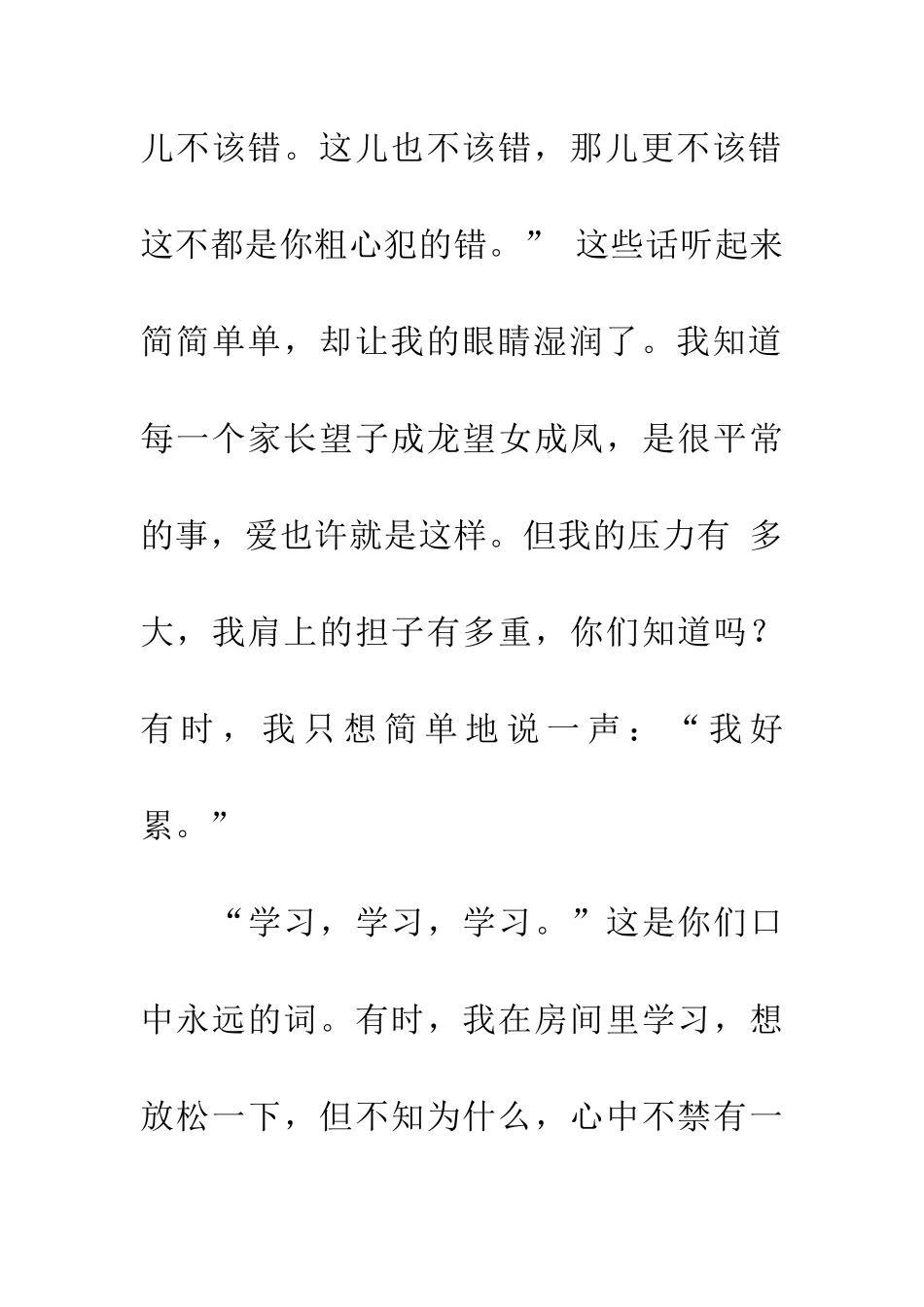 儿不该错。这儿也不该错，那儿更不该错这不都是你粗心犯的错。” 这些话听起来简简单单，却让我的眼睛湿润了。我知道每一个家长望子成龙望女成凤，是很平常的事，爱也许就是这样。但我的压力有 多大，我肩上的担子有多重，你们知道吗？有时，我只想简单地说一声：“我好累。”

“学习，学习，学习。”这是你们口中永远的词。有时，我在房间里学习，想放松一下，但不知为什么，心中不禁有一